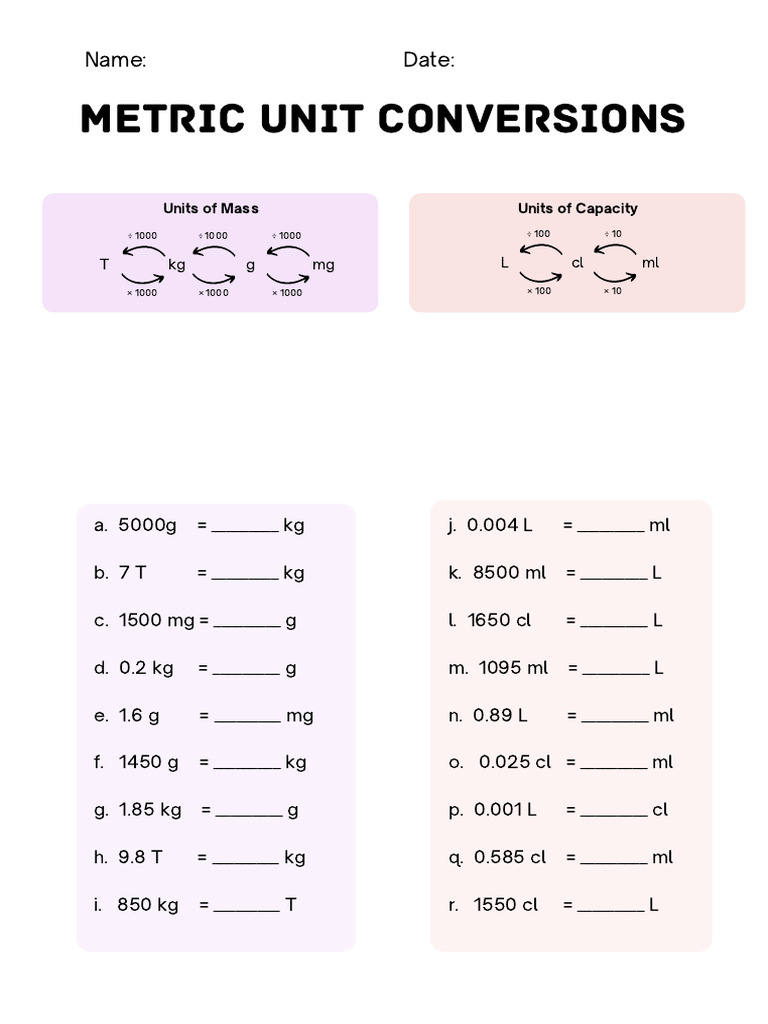 Name: Date:

METRIC UNIT CONVERSIONS

Units of Mass

÷ 1000 ÷ 1000 ÷ 1000

T kg g mg

× 1000 × 1000 × 1000

Units of Capacity

÷ 100 ÷ 10

L cl ml

× 100 × 10

a. 5000g = _______ kg

b. 7 T = _______ kg

c. 1500 mg = _______ g

d. 0.2 kg = _______ g

e. 1.6 g = _______ mg

f. 1450 g = _______ kg

g. 1.85 kg = _______ g

h. 9.8 T = _______ kg

i. 850 kg = _______ T

j. 0.004 L = _______ ml

k. 8500 ml = _______ L

l. 1650 cl = _______ L

m. 1095 ml = _______ L

n. 0.89 L = _______ ml

o. 0.025 cl = _______ ml

p. 0.001 L = _______ cl

q. 0.585 cl = _______ ml

r. 1550 cl = _______ L